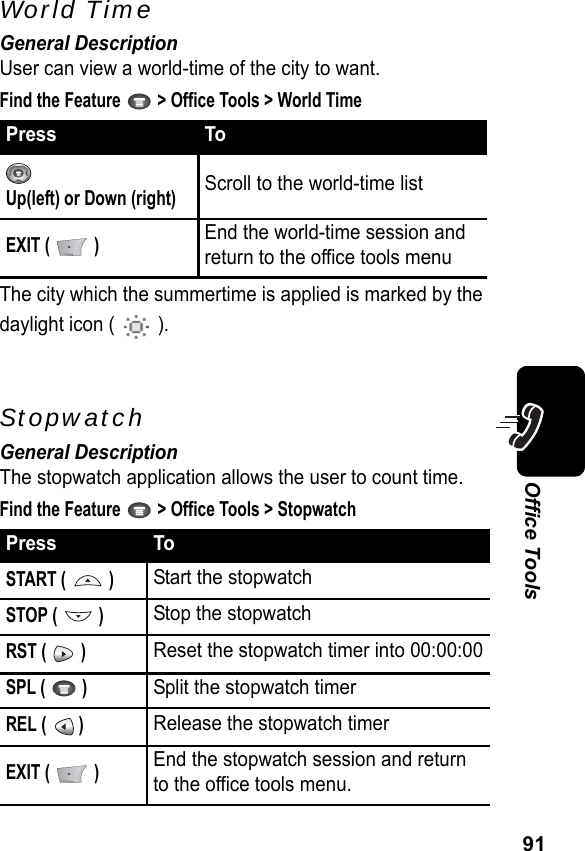 World Time

General Description
User can view a world-time of the city to want.

Find the Feature > Office Tools > World Time

| Press | To |
|---|---|
| Up(left) or Down (right) | Scroll to the world-time list |
| EXIT ( ) | End the world-time session and return to the office tools menu |

The city which the summertime is applied is marked by the daylight icon ( ).

Stopwatch

General Description
The stopwatch application allows the user to count time.

Find the Feature > Office Tools > Stopwatch

| Press | To |
|---|---|
| START ( ) | Start the stopwatch |
| STOP ( ) | Stop the stopwatch |
| RST ( ) | Reset the stopwatch timer into 00:00:00 |
| SPL ( ) | Split the stopwatch timer |
| REL ( ) | Release the stopwatch timer |
| EXIT ( ) | End the stopwatch session and return to the office tools menu. |

Office Tools

91